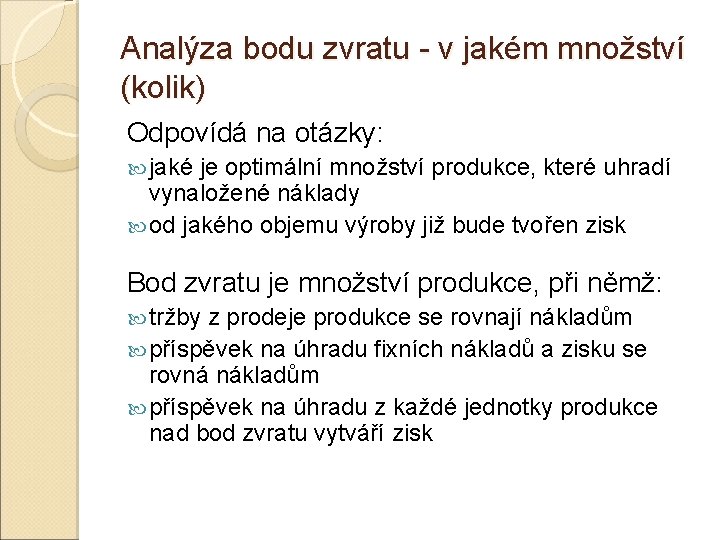 Analýza bodu zvratu - v jakém množství (kolik)

Odpovídá na otázky:

jaké je optimální množství produkce, které uhradí vynaložené náklady

od jakého objemu výroby již bude tvořen zisk

Bod zvratu je množství produkce, při němž:

tržby z prodeje produkce se rovnají nákladům

příspěvek na úhradu fixních nákladů a zisku se rovná nákladům

příspěvek na úhradu z každé jednotky produkce nad bod zvratu vytváří zisk